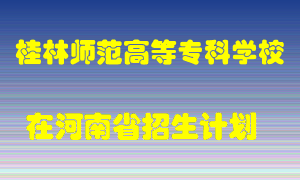 桂林师范高等专科学校

在河南省招生计划